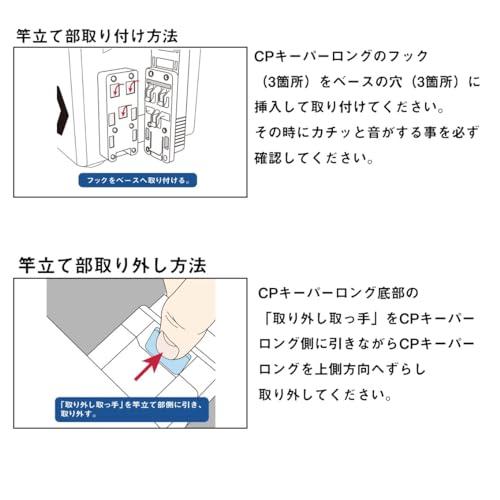 竿立て部取り付け方法

フックをベースへ取り付ける。

CPキーパーロングのフック（3箇所）をベースの穴（3箇所）に挿入して取り付けてください。
その時にカチッと音がする事を必ず確認してください。

竿立て部取り外し方法

「取り外し取っ手」を竿立て部側に引き、取り外す。

CPキーパーロング底部の「取り外し取っ手」をCPキーパーロング側に引きながらCPキーパーロングを上側方向へずらし取り外してください。